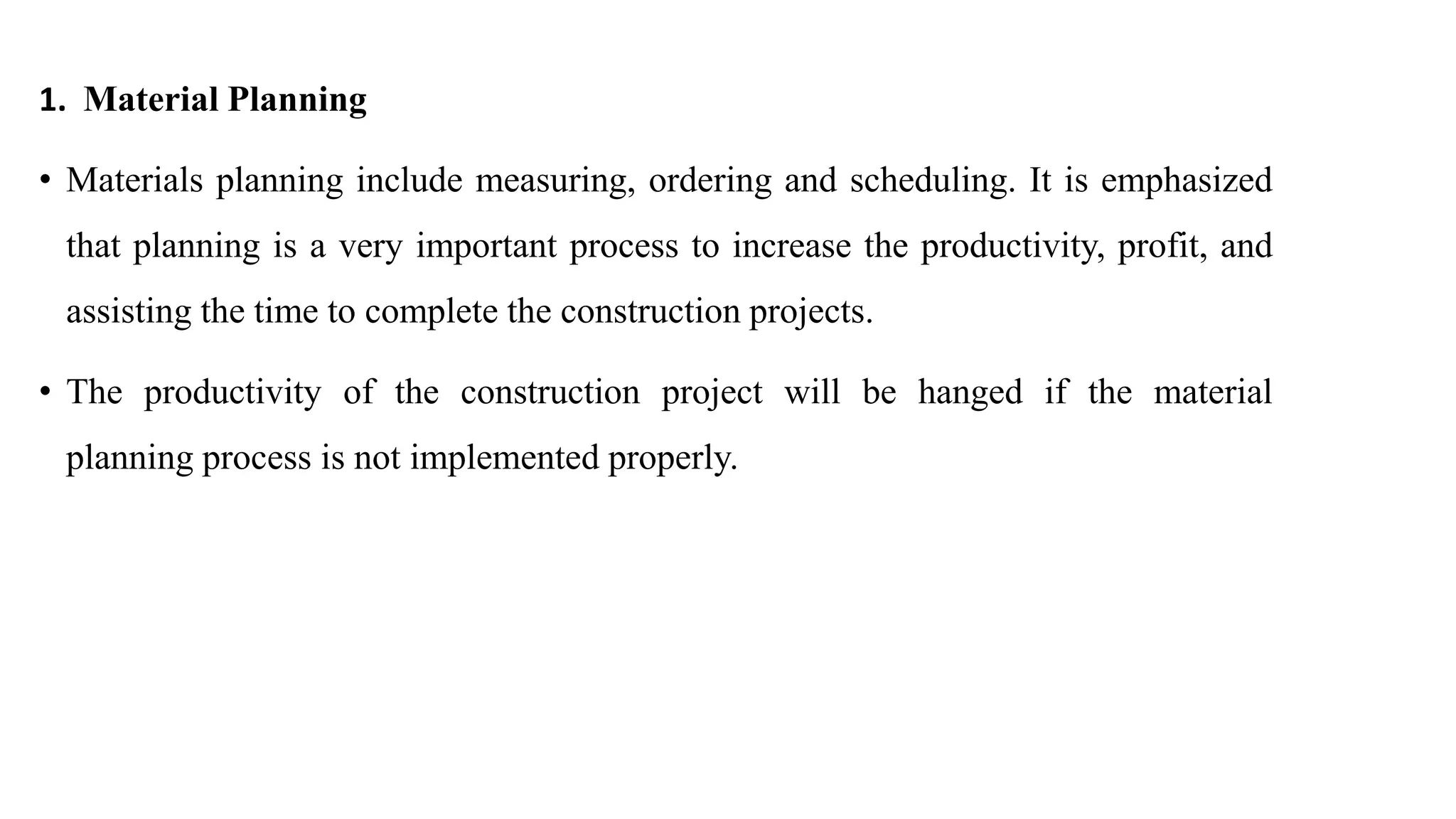 1. Material Planning

• Materials planning include measuring, ordering and scheduling. It is emphasized that planning is a very important process to increase the productivity, profit, and assisting the time to complete the construction projects.

• The productivity of the construction project will be hanged if the material planning process is not implemented properly.